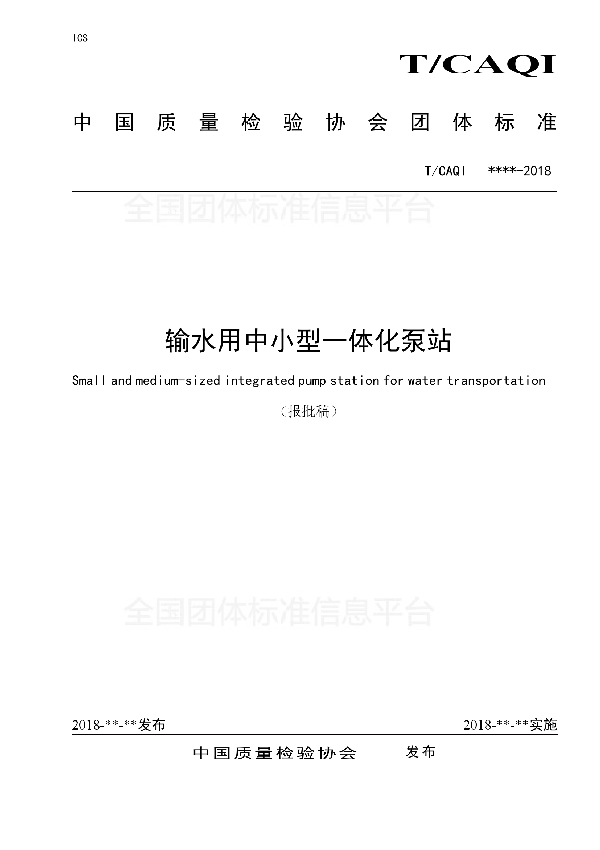 ICS

T/CAQI

中国质量检验协会团体标准

T/CAQI ****-2018

全国团体标准信息平台

输水用中小型一体化泵站

Small and medium-sized integrated pump station for water transportation

（报批稿）

全国团体标准信息平台

2018-**-**发布

2018-**-**实施

中国质量检验协会 发布